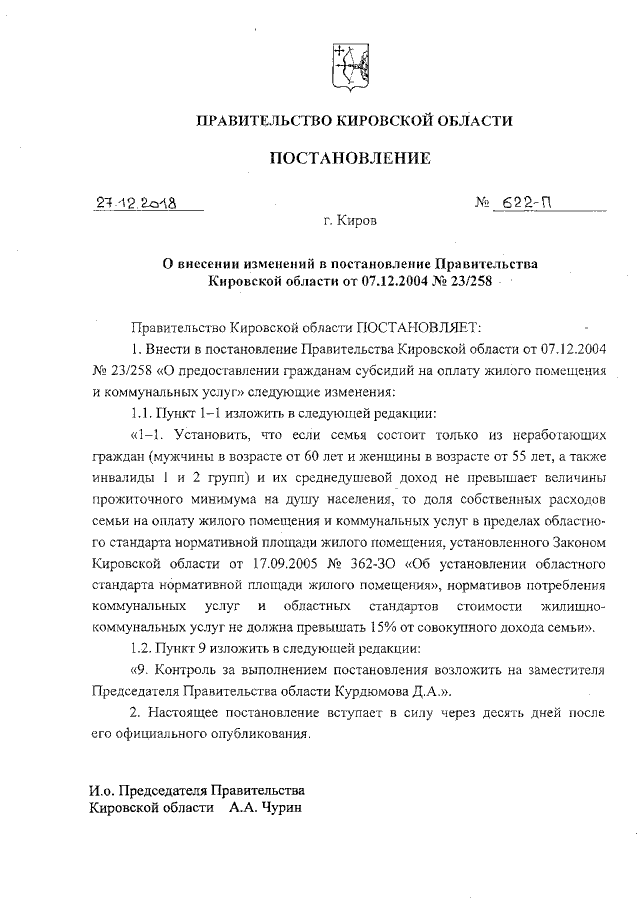 ПРАВИТЕЛЬСТВО КИРОВСКОЙ ОБЛАСТИ

ПОСТАНОВЛЕНИЕ

27.12.2018 № 622-П

г. Киров

О внесении изменений в постановление Правительства Кировской области от 07.12.2004 № 23/258

Правительство Кировской области ПОСТАНОВЛЯЕТ:

1. Внести в постановление Правительства Кировской области от 07.12.2004 № 23/258 «О предоставлении гражданам субсидий на оплату жилого помещения и коммунальных услуг» следующие изменения:

1.1. Пункт 1–1 изложить в следующей редакции:

«1–1. Установить, что если семья состоит только из неработающих граждан (мужчины в возрасте от 60 лет и женщины в возрасте от 55 лет, а также инвалиды 1 и 2 групп) и их среднедушевой доход не превышает величины прожиточного минимума на душу населения, то доля собственных расходов семьи на оплату жилого помещения и коммунальных услуг в пределах областного стандарта нормативной площади жилого помещения, установленного Законом Кировской области от 17.09.2005 № 362-ЗО «Об установлении областного стандарта нормативной площади жилого помещения», нормативов потребления коммунальных услуг и областных стандартов стоимости жилищно-коммунальных услуг не должна превышать 15% от совокупного дохода семьи».

1.2. Пункт 9 изложить в следующей редакции:

«9. Контроль за выполнением постановления возложить на заместителя Председателя Правительства области Курдюмова Д.А.».

2. Настоящее постановление вступает в силу через десять дней после его официального опубликования.

И.о. Председателя Правительства
Кировской области А.А. Чурин